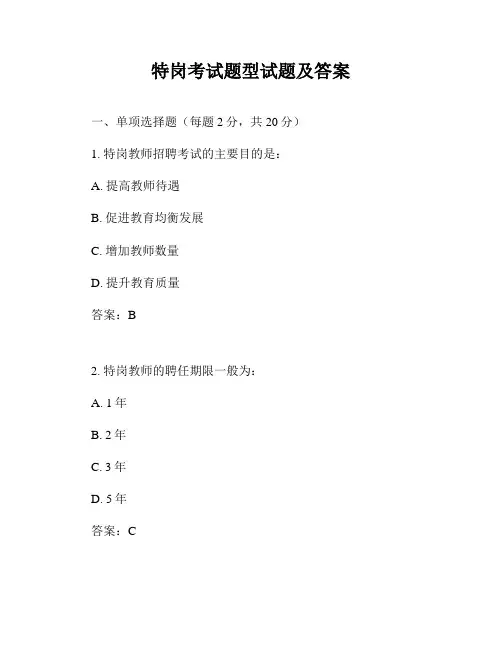 特岗考试题型试题及答案

一、单项选择题（每题 2 分，共 20 分）

1. 特岗教师招聘考试的主要目的是：

A. 提高教师待遇

B. 促进教育均衡发展

C. 增加教师数量

D. 提升教育质量

答案：B

2. 特岗教师的聘任期限一般为：

A. 1 年

B. 2 年

C. 3 年

D. 5 年

答案：C